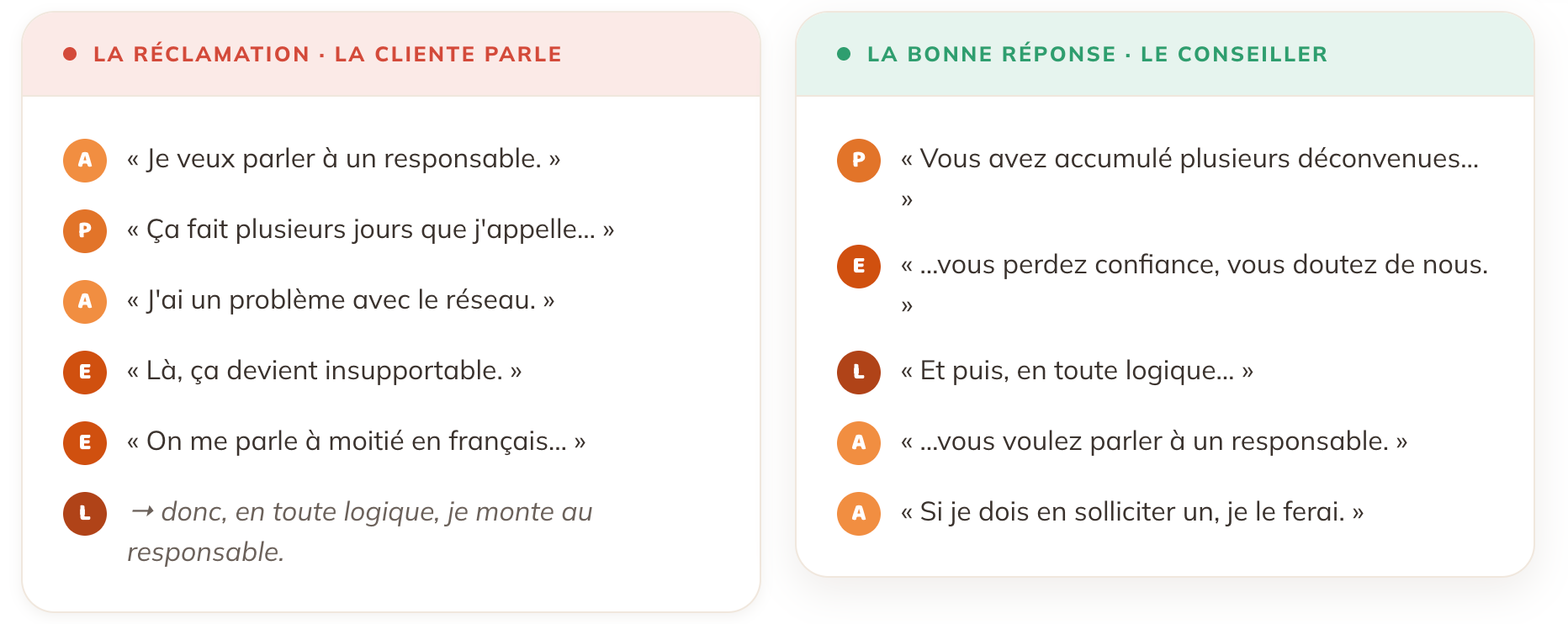 LA RÉCLAMATION · LA CLIENTE PARLE

A « Je veux parler à un responsable. »

P « Ça fait plusieurs jours que j'appelle… »

A « J'ai un problème avec le réseau. »

E « Là, ça devient insupportable. »

E « On me parle à moitié en français… »

L → donc, en toute logique, je monte au responsable.

LA BONNE RÉPONSE · LE CONSEILLER

P « Vous avez accumulé plusieurs déconvenues… »

E « …vous perdez confiance, vous doutez de nous. »

L « Et puis, en toute logique… »

A « …vous voulez parler à un responsable. »

A « Si je dois en solliciter un, je le ferai. »